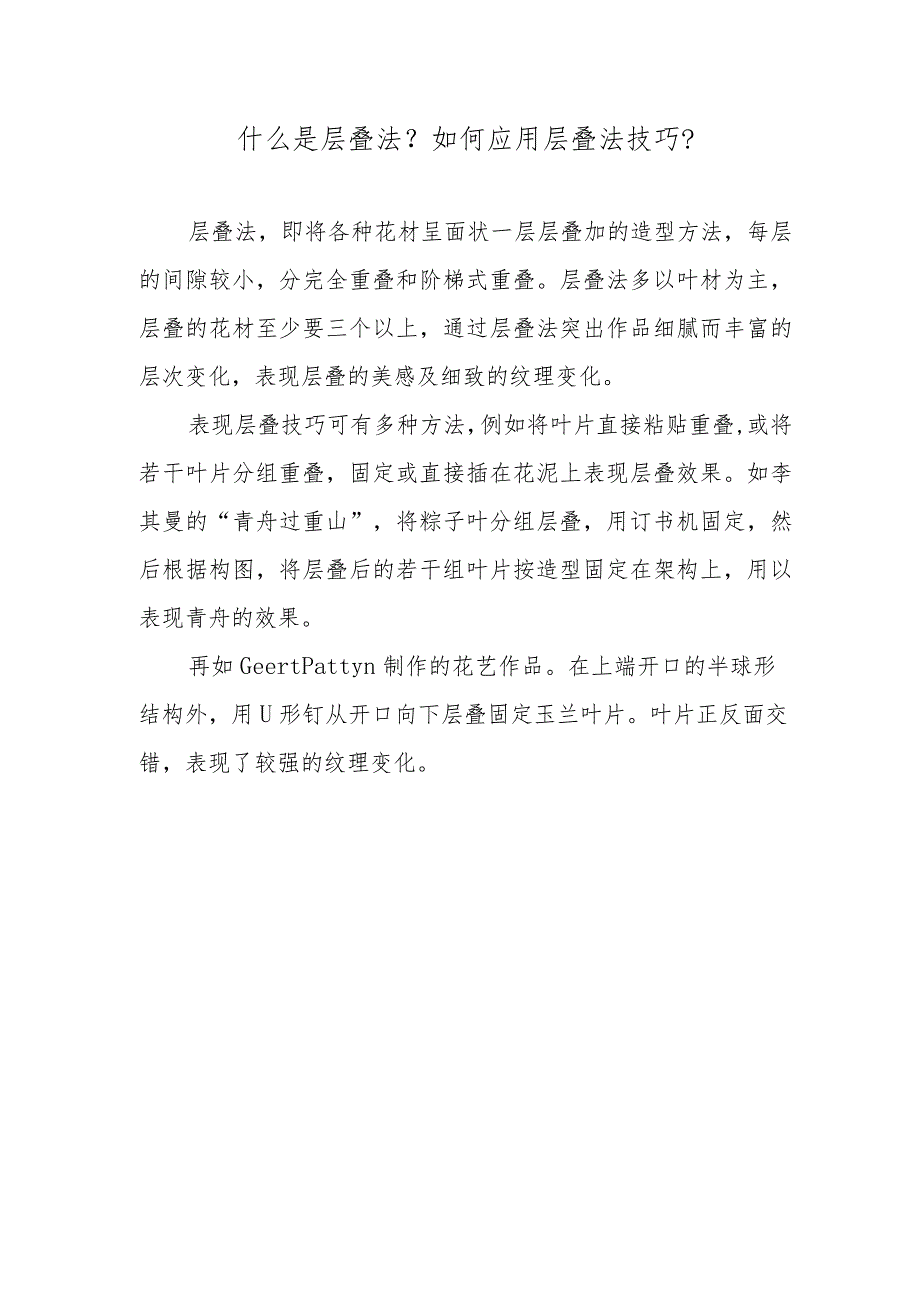 什么是层叠法？如何应用层叠法技巧?

层叠法，即将各种花材呈面状一层层叠加的造型方法，每层的间隙较小，分完全重叠和阶梯式重叠。层叠法多以叶材为主，层叠的花材至少要三个以上，通过层叠法突出作品细腻而丰富的层次变化，表现层叠的美感及细致的纹理变化。

表现层叠技巧可有多种方法,例如将叶片直接粘贴重叠,或将若干叶片分组重叠，固定或直接插在花泥上表现层叠效果。如李其曼的“青舟过重山”，将粽子叶分组层叠，用订书机固定，然后根据构图，将层叠后的若干组叶片按造型固定在架构上，用以表现青舟的效果。

再如GeertPattyn制作的花艺作品。在上端开口的半球形结构外，用U形钉从开口向下层叠固定玉兰叶片。叶片正反面交错，表现了较强的纹理变化。